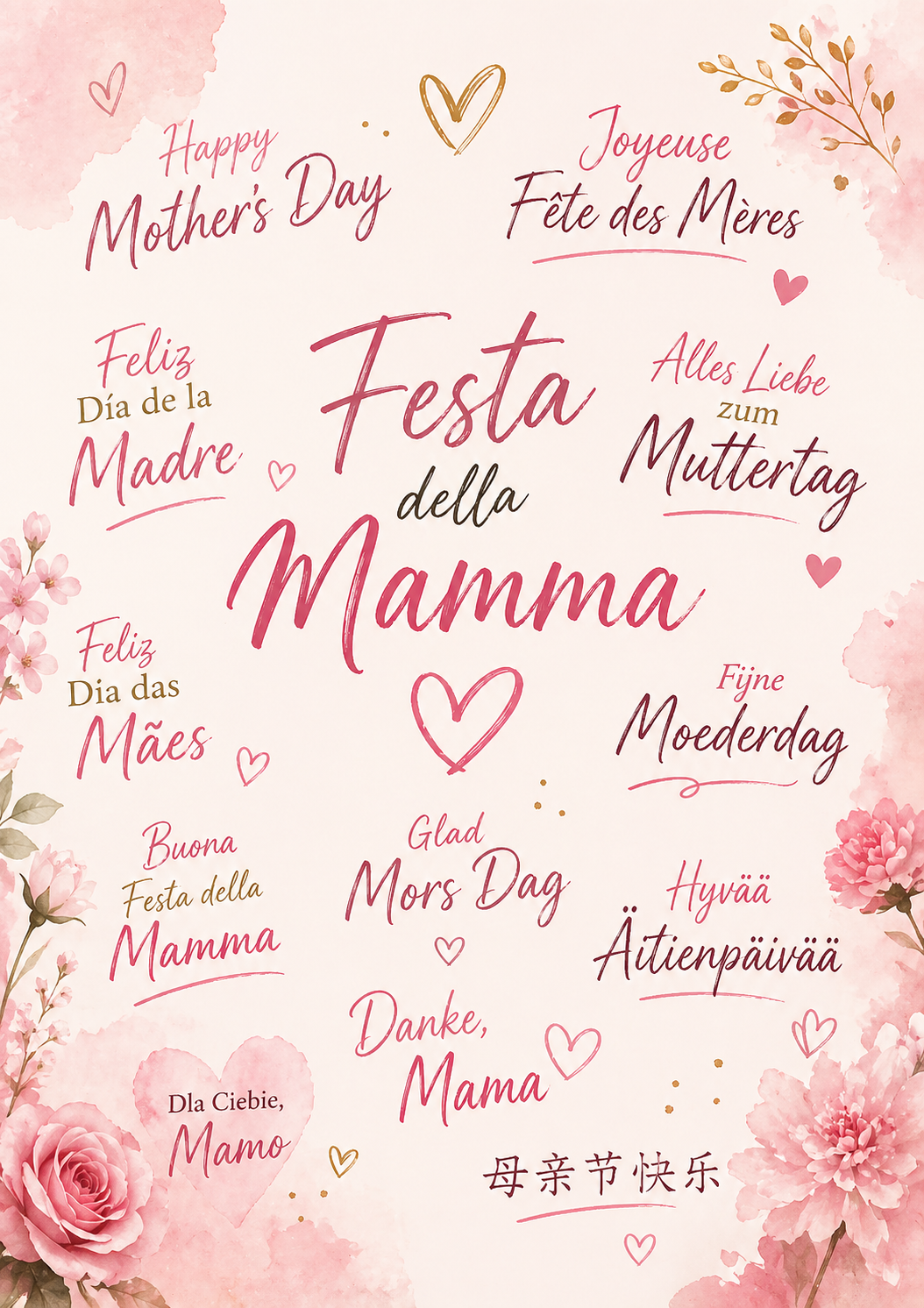 Happy
Mother's Day

Joyeuse
Fête des Mères

Feliz
Día de la
Madre

Festa
della
Mamma

Alles Liebe
zum
Muttertag

Feliz
Dia das
Mães

Fijne
Moederdag

Buona
Festa della
Mamma

Glad
Mors Dag

Hyvää
Äitienpäivää

Danke,
Mama

Dla Ciebie,
Mamo

母亲节快乐